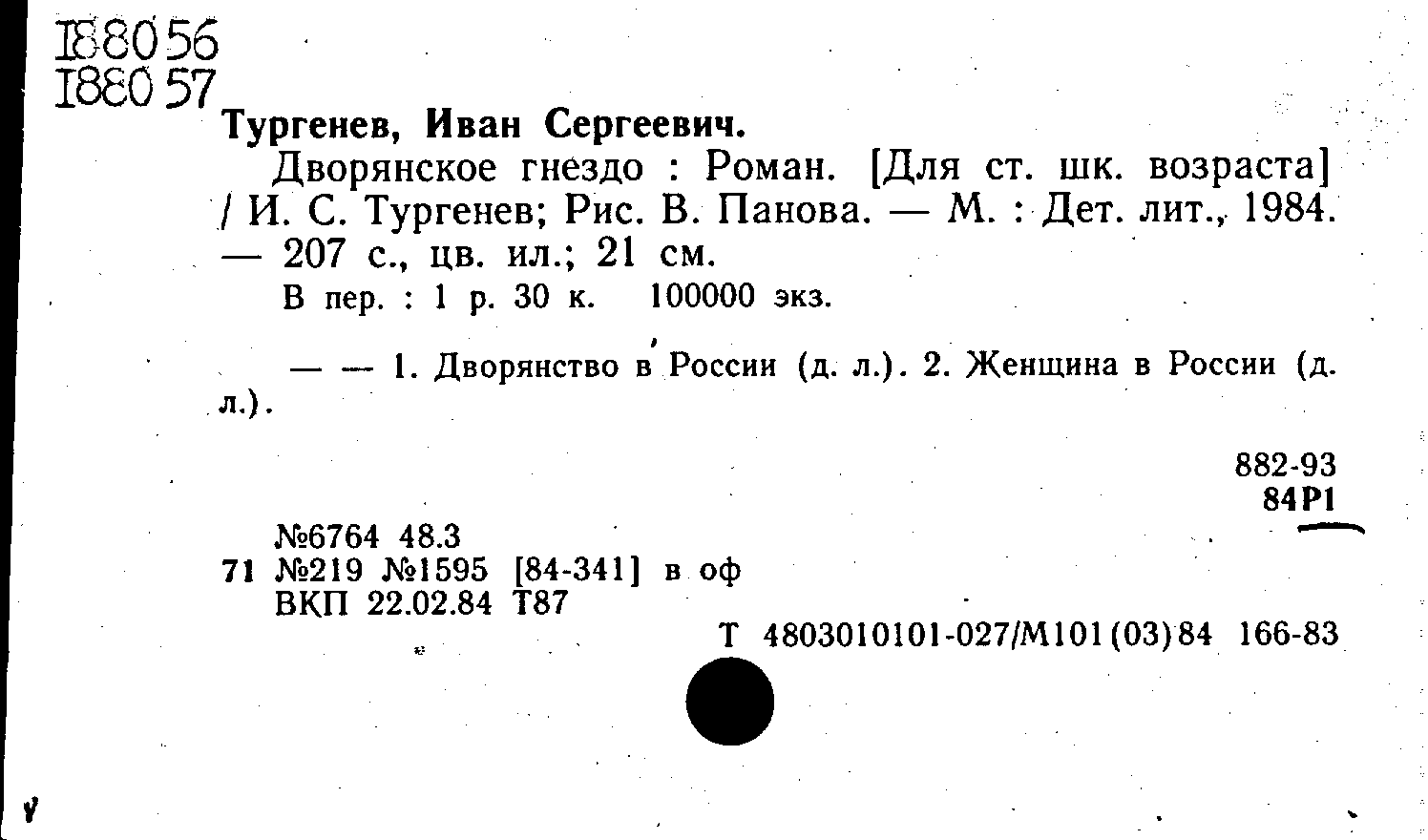 188056
188057

Тургенев, Иван Сергеевич.

Дворянское гнездо : Роман. [Для ст. шк. возраста] / И. С. Тургенев; Рис. В. Панова. — М. : Дет. лит., 1984. — 207 с., цв. ил.; 21 см.

В пер. : 1 р. 30 к. 100000 экз.

— — 1. Дворянство в России (д. л.). 2. Женщина в России (д. л.).

882-93
84Р1

№6764 48.3
71 №219 №1595 [84-341] в оф
ВКП 22.02.84 Т87

Т 4803010101-027/М101(03)84 166-83